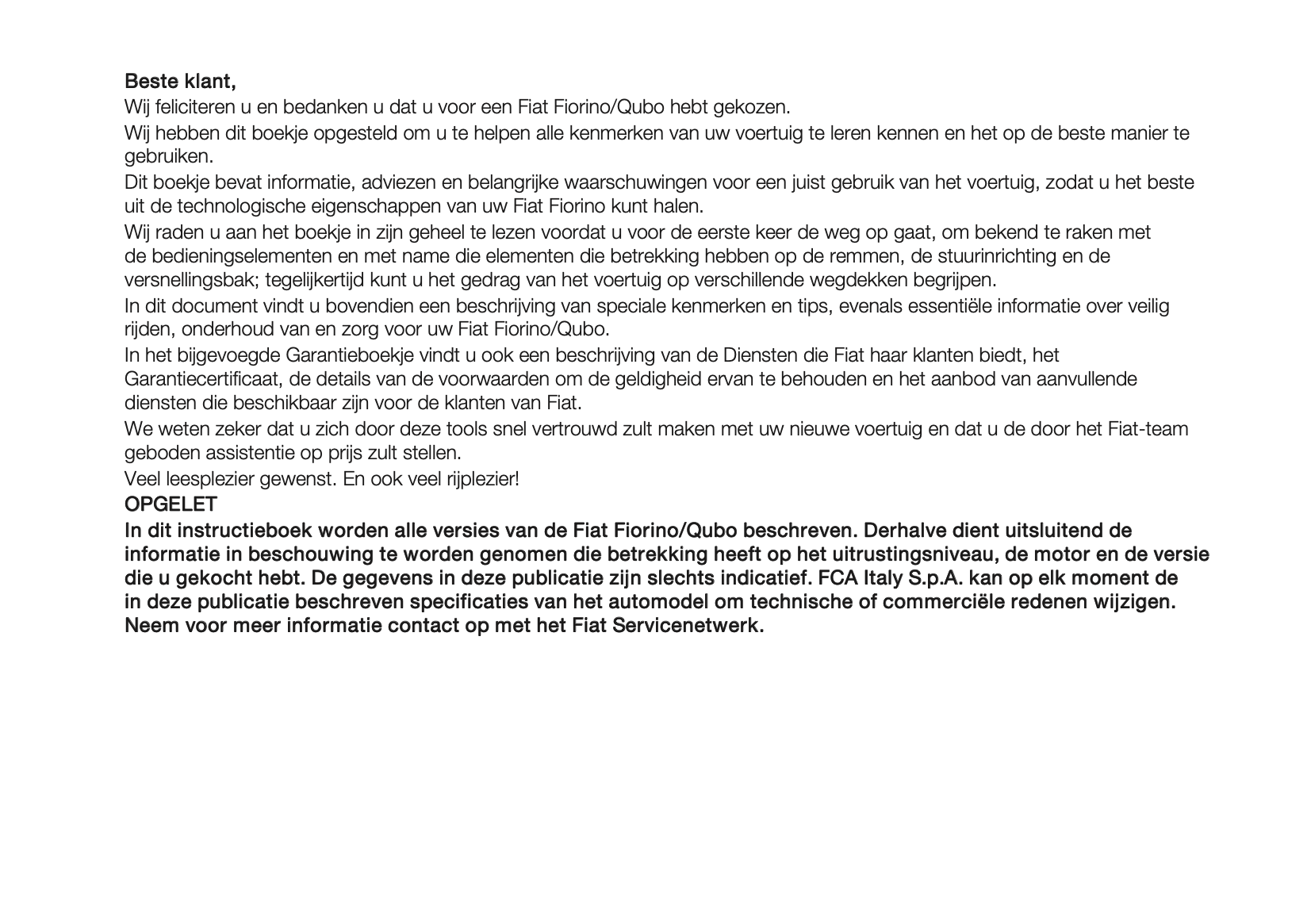 Beste klant,

Wij feliciteren u en bedanken u dat u voor een Fiat Fiorino/Qubo hebt gekozen.

Wij hebben dit boekje opgesteld om u te helpen alle kenmerken van uw voertuig te leren kennen en het op de beste manier te gebruiken.

Dit boekje bevat informatie, adviezen en belangrijke waarschuwingen voor een juist gebruik van het voertuig, zodat u het beste uit de technologische eigenschappen van uw Fiat Fiorino kunt halen.

Wij raden u aan het boekje in zijn geheel te lezen voordat u voor de eerste keer de weg op gaat, om bekend te raken met de bedieningselementen en met name die elementen die betrekking hebben op de remmen, de stuurinrichting en de versnellingsbak; tegelijkertijd kunt u het gedrag van het voertuig op verschillende wegdekken begrijpen.

In dit document vindt u bovendien een beschrijving van speciale kenmerken en tips, evenals essentiële informatie over veilig rijden, onderhoud van en zorg voor uw Fiat Fiorino/Qubo.

In het bijgevoegde Garantieboekje vindt u ook een beschrijving van de Diensten die Fiat haar klanten biedt, het Garantiecertificaat, de details van de voorwaarden om de geldigheid ervan te behouden en het aanbod van aanvullende diensten die beschikbaar zijn voor de klanten van Fiat.

We weten zeker dat u zich door deze tools snel vertrouwd zult maken met uw nieuwe voertuig en dat u de door het Fiat-team geboden assistentie op prijs zult stellen.

Veel leesplezier gewenst. En ook veel rijplezier!

OPGELET

In dit instructieboek worden alle versies van de Fiat Fiorino/Qubo beschreven. Derhalve dient uitsluitend de informatie in beschouwing te worden genomen die betrekking heeft op het uitrustingsniveau, de motor en de versie die u gekocht hebt. De gegevens in deze publicatie zijn slechts indicatief. FCA Italy S.p.A. kan op elk moment de in deze publicatie beschreven specificaties van het automodel om technische of commerciële redenen wijzigen. Neem voor meer informatie contact op met het Fiat Servicenetwerk.